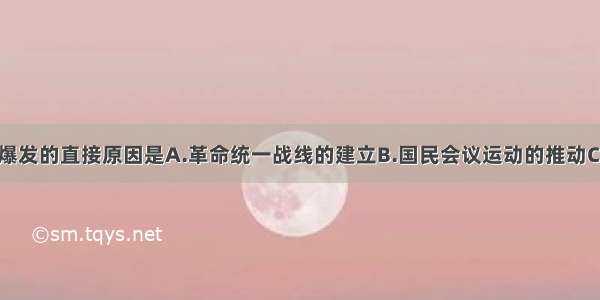 爆发的直接原因是A.革命统一战线的建立B.国民会议运动的推动C

©sm.tqys.net